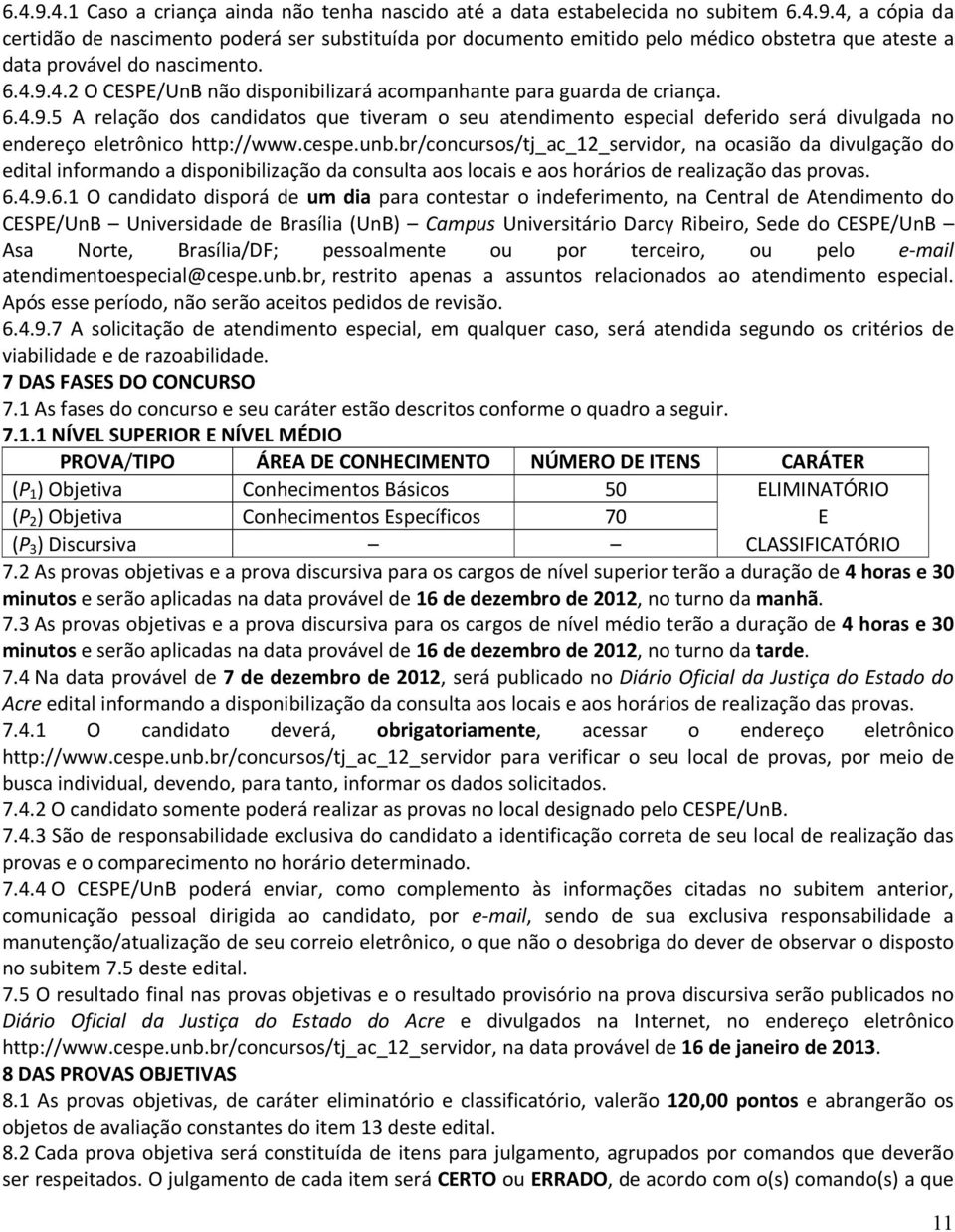 6.4.9.4.1 Caso a criança ainda não tenha nascido até a data estabelecida no subitem 6.4.9.4, a cópia da certidão de nascimento poderá ser substituída por documento emitido pelo médico obstetra que ateste a data provável do nascimento.
6.4.9.4.2 O CESPE/UnB não disponibilizará acompanhante para guarda de criança.
6.4.9.5 A relação dos candidatos que tiveram o seu atendimento especial deferido será divulgada no endereço eletrônico http://www.cespe.unb.br/concursos/tj_ac_12_servidor, na ocasião da divulgação do edital informando a disponibilização da consulta aos locais e aos horários de realização das provas.
6.4.9.6.1 O candidato disporá de um dia para contestar o indeferimento, na Central de Atendimento do CESPE/UnB – Universidade de Brasília (UnB) – Campus Universitário Darcy Ribeiro, Sede do CESPE/UnB – Asa Norte, Brasília/DF; pessoalmente ou por terceiro, ou pelo e-mail atendimentoespecial@cespe.unb.br, restrito apenas a assuntos relacionados ao atendimento especial. Após esse período, não serão aceitos pedidos de revisão.
6.4.9.7 A solicitação de atendimento especial, em qualquer caso, será atendida segundo os critérios de viabilidade e de razoabilidade.
7 DAS FASES DO CONCURSO
7.1 As fases do concurso e seu caráter estão descritos conforme o quadro a seguir.
7.1.1 NÍVEL SUPERIOR E NÍVEL MÉDIO

| PROVA/TIPO | ÁREA DE CONHECIMENTO | NÚMERO DE ITENS | CARÁTER |
|---|---|---|---|
| ($P_1$) Objetiva | Conhecimentos Básicos | 50 | ELIMINATÓRIO |
| ($P_2$) Objetiva | Conhecimentos Específicos | 70 | E |
| ($P_3$) Discursiva | – | – | CLASSIFICATÓRIO |

7.2 As provas objetivas e a prova discursiva para os cargos de nível superior terão a duração de 4 horas e 30 minutos e serão aplicadas na data provável de 16 de dezembro de 2012, no turno da manhã.
7.3 As provas objetivas e a prova discursiva para os cargos de nível médio terão a duração de 4 horas e 30 minutos e serão aplicadas na data provável de 16 de dezembro de 2012, no turno da tarde.
7.4 Na data provável de 7 de dezembro de 2012, será publicado no Diário Oficial da Justiça do Estado do Acre edital informando a disponibilização da consulta aos locais e aos horários de realização das provas.
7.4.1 O candidato deverá, obrigatoriamente, acessar o endereço eletrônico http://www.cespe.unb.br/concursos/tj_ac_12_servidor para verificar o seu local de provas, por meio de busca individual, devendo, para tanto, informar os dados solicitados.
7.4.2 O candidato somente poderá realizar as provas no local designado pelo CESPE/UnB.
7.4.3 São de responsabilidade exclusiva do candidato a identificação correta de seu local de realização das provas e o comparecimento no horário determinado.
7.4.4 O CESPE/UnB poderá enviar, como complemento às informações citadas no subitem anterior, comunicação pessoal dirigida ao candidato, por e-mail, sendo de sua exclusiva responsabilidade a manutenção/atualização de seu correio eletrônico, o que não o desobriga do dever de observar o disposto no subitem 7.5 deste edital.
7.5 O resultado final nas provas objetivas e o resultado provisório na prova discursiva serão publicados no Diário Oficial da Justiça do Estado do Acre e divulgados na Internet, no endereço eletrônico http://www.cespe.unb.br/concursos/tj_ac_12_servidor, na data provável de 16 de janeiro de 2013.
8 DAS PROVAS OBJETIVAS
8.1 As provas objetivas, de caráter eliminatório e classificatório, valerão 120,00 pontos e abrangerão os objetos de avaliação constantes do item 13 deste edital.
8.2 Cada prova objetiva será constituída de itens para julgamento, agrupados por comandos que deverão ser respeitados. O julgamento de cada item será CERTO ou ERRADO, de acordo com o(s) comando(s) a que

11